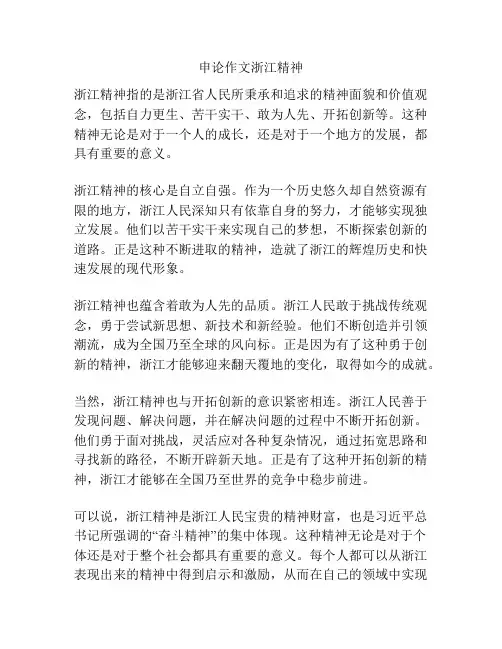 申论作文浙江精神

浙江精神指的是浙江省人民所秉承和追求的精神面貌和价值观念，包括自力更生、苦干实干、敢为人先、开拓创新等。这种精神无论是对于一个人的成长，还是对于一个地方的发展，都具有重要的意义。

浙江精神的核心是自立自强。作为一个历史悠久却自然资源有限的地方，浙江人民深知只有依靠自身的努力，才能够实现独立发展。他们以苦干实干来实现自己的梦想，不断探索创新的道路。正是这种不断进取的精神，造就了浙江的辉煌历史和快速发展的现代形象。

浙江精神也蕴含着敢为人先的品质。浙江人民敢于挑战传统观念，勇于尝试新思想、新技术和新经验。他们不断创造并引领潮流，成为全国乃至全球的风向标。正是因为有了这种勇于创新的精神，浙江才能够迎来翻天覆地的变化，取得如今的成就。

当然，浙江精神也与开拓创新的意识紧密相连。浙江人民善于发现问题、解决问题，并在解决问题的过程中不断开拓创新。他们勇于面对挑战，灵活应对各种复杂情况，通过拓宽思路和寻找新的路径，不断开辟新天地。正是有了这种开拓创新的精神，浙江才能够在全国乃至世界的竞争中稳步前进。

可以说，浙江精神是浙江人民宝贵的精神财富，也是习近平总书记所强调的“奋斗精神”的集中体现。这种精神无论是对于个体还是对于整个社会都具有重要的意义。每个人都可以从浙江表现出来的精神中得到启示和激励，从而在自己的领域中实现